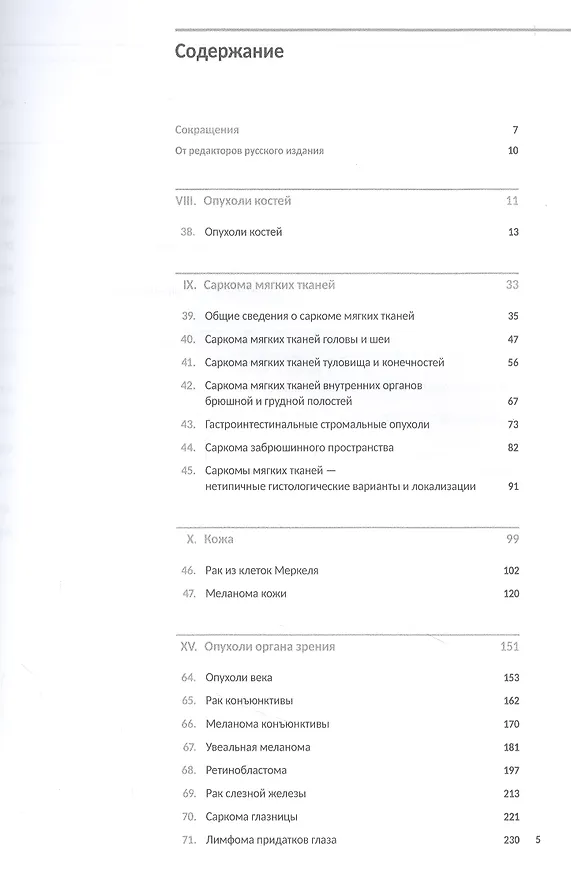 Содержание

Сокращения 7
От редакторов русского издания 10

VIII. Опухоли костей 11

38. Опухоли костей 13

IX. Саркома мягких тканей 33

39. Общие сведения о саркоме мягких тканей 35
40. Саркома мягких тканей головы и шеи 47
41. Саркома мягких тканей туловища и конечностей 56
42. Саркома мягких тканей внутренних органов брюшной и грудной полостей 67
43. Гастроинтестинальные стромальные опухоли 73
44. Саркома забрюшинного пространства 82
45. Саркомы мягких тканей — нетипичные гистологические варианты и локализации 91

X. Кожа 99

46. Рак из клеток Меркеля 102
47. Меланома кожи 120

XV. Опухоли органа зрения 151

64. Опухоли века 153
65. Рак конъюнктивы 162
66. Меланома конъюнктивы 170
67. Увеальная меланома 181
68. Ретинобластома 197
69. Рак слезной железы 213
70. Саркома глазницы 221
71. Лимфома придатков глаза 230

5